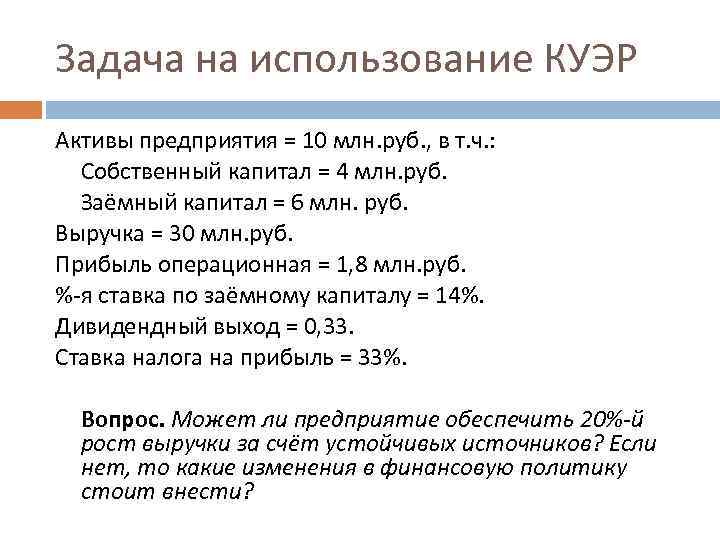 Задача на использование КУЭР

Активы предприятия = 10 млн.руб., в т.ч.:
Собственный капитал = 4 млн.руб.
Заёмный капитал = 6 млн. руб.
Выручка = 30 млн.руб.
Прибыль операционная = 1,8 млн.руб.
%-я ставка по заёмному капиталу = 14%.
Дивидендный выход = 0,33.
Ставка налога на прибыль = 33%.

Вопрос. Может ли предприятие обеспечить 20%-й рост выручки за счёт устойчивых источников? Если нет, то какие изменения в финансовую политику стоит внести?